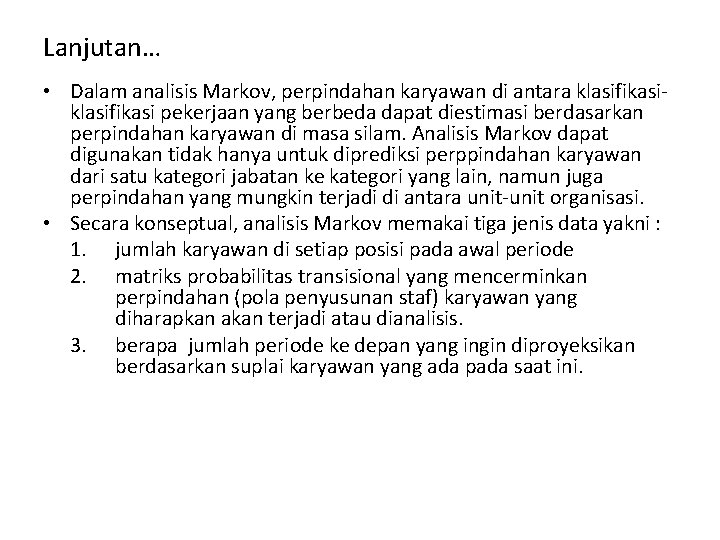 Lanjutan…

• Dalam analisis Markov, perpindahan karyawan di antara klasifikasi-klasifikasi pekerjaan yang berbeda dapat diestimasi berdasarkan perpindahan karyawan di masa silam. Analisis Markov dapat digunakan tidak hanya untuk diprediksi perppindahan karyawan dari satu kategori jabatan ke kategori yang lain, namun juga perpindahan yang mungkin terjadi di antara unit-unit organisasi.
• Secara konseptual, analisis Markov memakai tiga jenis data yakni :
1. jumlah karyawan di setiap posisi pada awal periode
2. matriks probabilitas transisional yang mencerminkan perpindahan (pola penyusunan staf) karyawan yang diharapkan akan terjadi atau dianalisis.
3. berapa jumlah periode ke depan yang ingin diproyeksikan berdasarkan suplai karyawan yang ada pada saat ini.